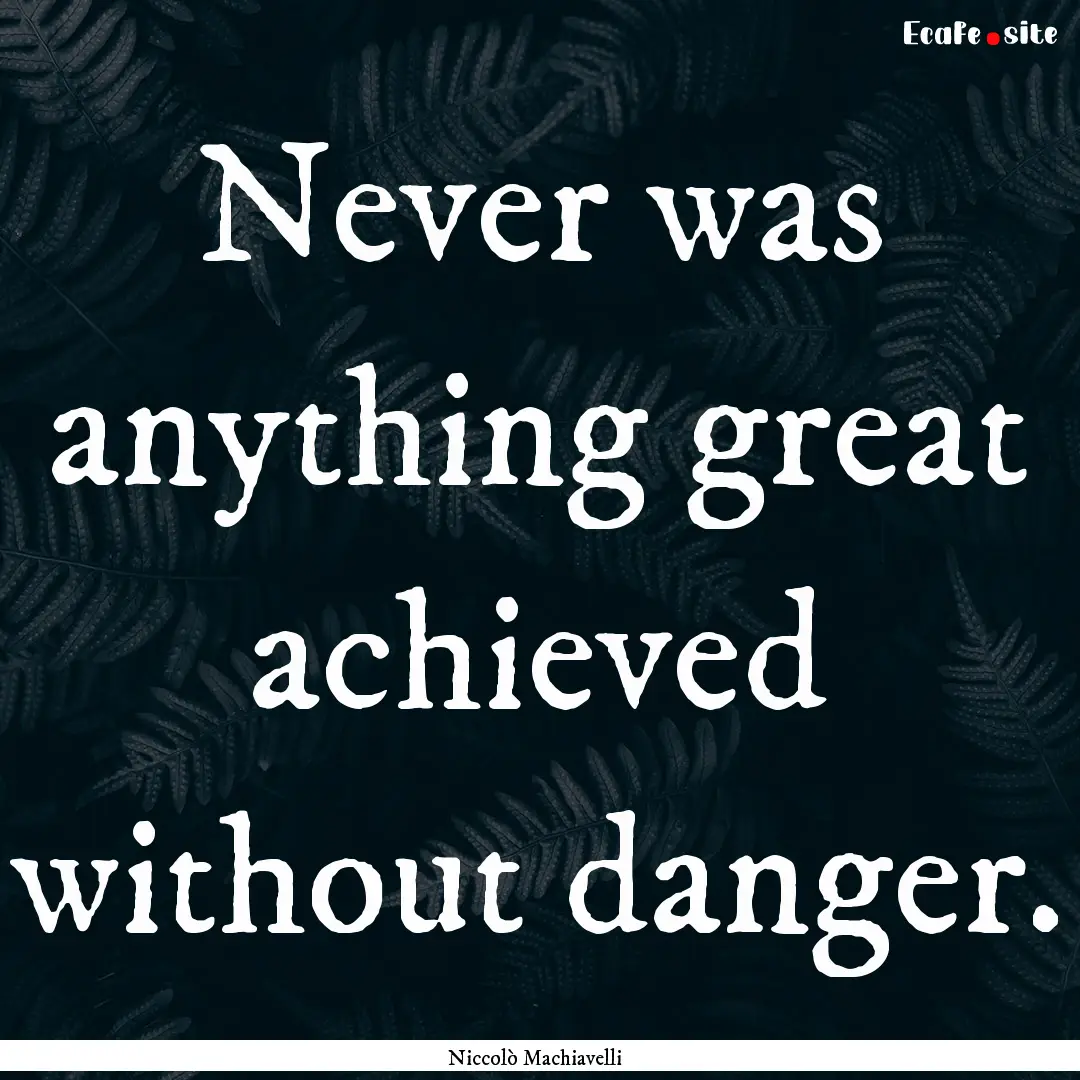 EcaFe.site

Never was anything great achieved without danger.

Niccolò Machiavelli